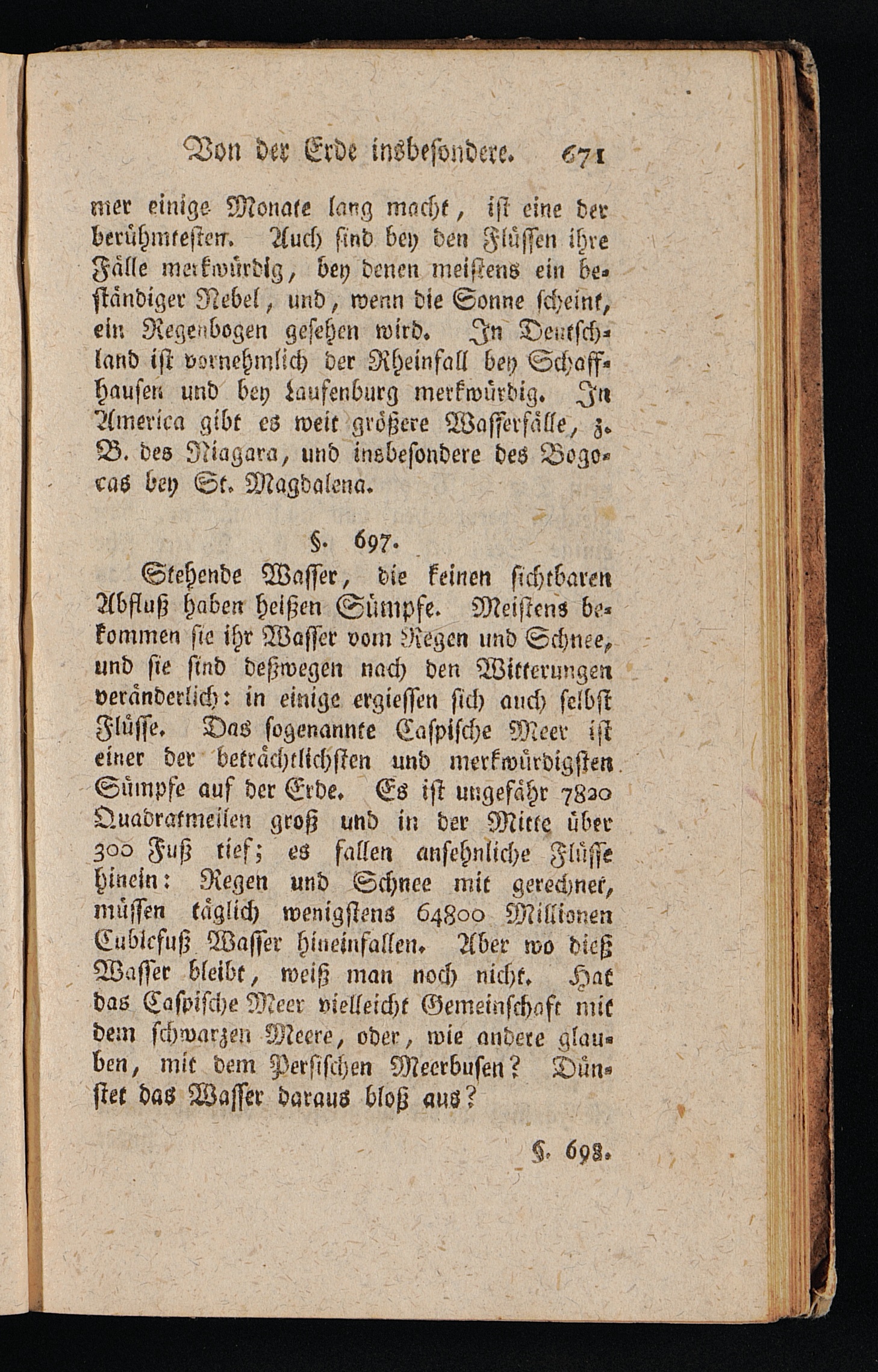 Von der Erde insbesondere. 671

mer einige Monate lang macht, ist eine der berühmtesten. Auch sind bey den Flüssen ihre Fälle merkwürdig, bey denen meistens ein beständiger Nebel, und, wenn die Sonne scheint, ein Regenbogen gesehen wird. In Deutschland ist vornehmlich der Rheinfall bey Schaffhausen und bey Laufenburg merkwürdig. In America gibt es weit größere Wasserfälle, z. B. des Niagara, und insbesondere des Bogocas bey St. Magdalena.

§. 697.

Stehende Wasser, die keinen sichtbaren Abfluß haben heißen Sümpfe. Meistens bekommen sie ihr Wasser vom Regen und Schnee, und sie sind deßwegen nach den Witterungen veränderlich: in einige ergiessen sich auch selbst Flüsse. Das sogenannte Caspische Meer ist einer der beträchtlichsten und merkwürdigsten Sümpfe auf der Erde. Es ist ungefähr 7820 Quadratmeilen groß und in der Mitte über 300 Fuß tief; es fallen ansehnliche Flüsse hinein: Regen und Schnee mit gerechnet, müssen täglich wenigstens 64800 Millionen Cubicfuß Wasser hineinfallen. Aber wo dieß Wasser bleibt, weiß man noch nicht. Hat das Caspische Meer vielleicht Gemeinschaft mit dem schwarzen Meere, oder, wie andere glauben, mit dem Persischen Meerbusen? Dünstet das Wasser daraus bloß aus?

§. 698.